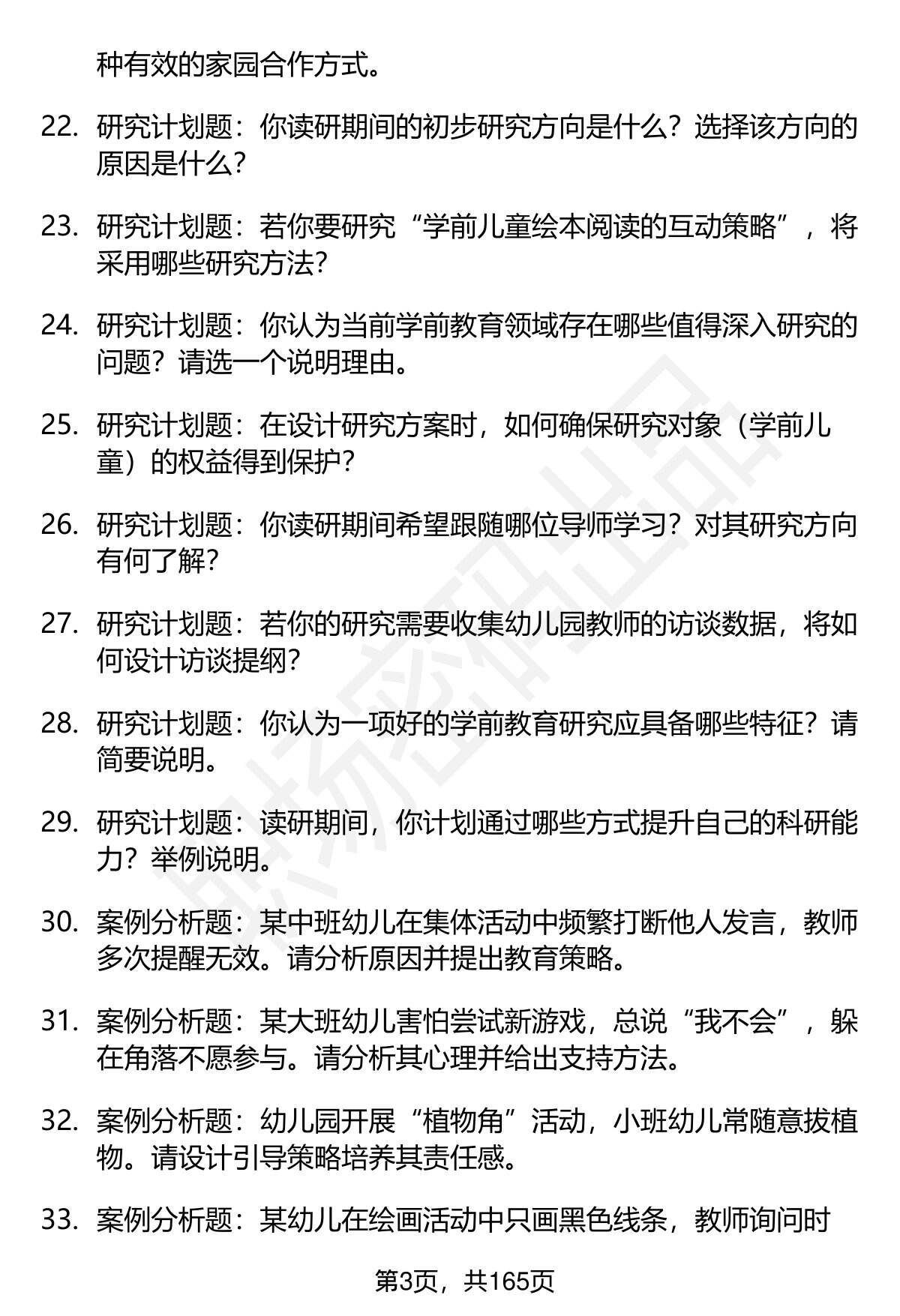 种有效的家园合作方式。

22. 研究计划题：你读研期间的初步研究方向是什么？选择该方向的原因是什么？

23. 研究计划题：若你要研究“学前儿童绘本阅读的互动策略”，将采用哪些研究方法？

24. 研究计划题：你认为当前学前教育领域存在哪些值得深入研究的问题？请选一个说明理由。

25. 研究计划题：在设计研究方案时，如何确保研究对象（学前儿童）的权益得到保护？

26. 研究计划题：你读研期间希望跟随哪位导师学习？对其研究方向有何了解？

27. 研究计划题：若你的研究需要收集幼儿园教师的访谈数据，将如何设计访谈提纲？

28. 研究计划题：你认为一项好的学前教育研究应具备哪些特征？请简要说明。

29. 研究计划题：读研期间，你计划通过哪些方式提升自己的科研能力？举例说明。

30. 案例分析题：某中班幼儿在集体活动中频繁打断他人发言，教师多次提醒无效。请分析原因并提出教育策略。

31. 案例分析题：某大班幼儿害怕尝试新游戏，总说“我不会”，躲在角落不愿参与。请分析其心理并给出支持方法。

32. 案例分析题：幼儿园开展“植物角”活动，小班幼儿常随意拔植物。请设计引导策略培养其责任感。

33. 案例分析题：某幼儿在绘画活动中只画黑色线条，教师询问时

第3页，共165页